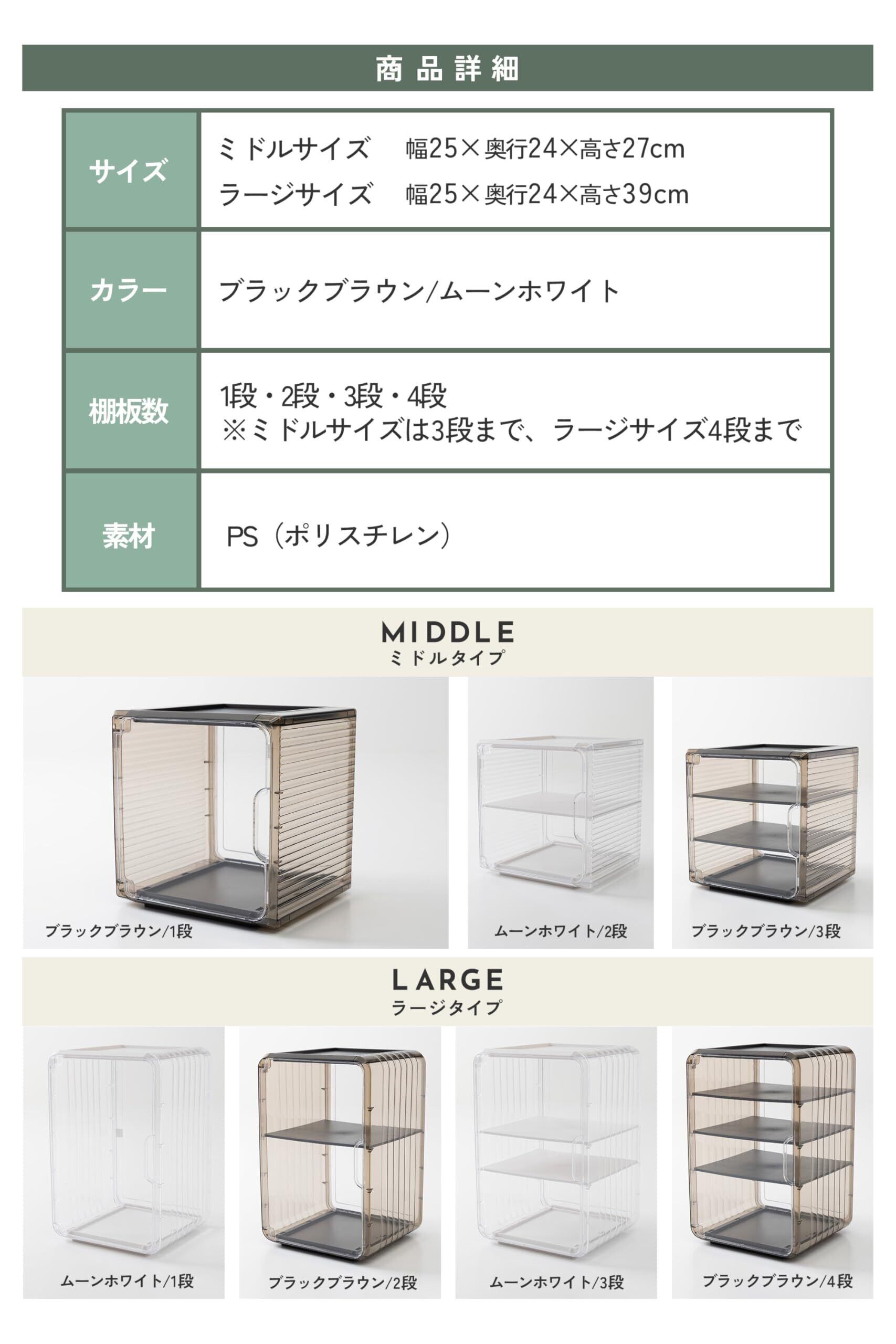 商品詳細

サイズ
ミドルサイズ 幅25×奥行24×高さ27cm
ラージサイズ 幅25×奥行24×高さ39cm

カラー
ブラックブラウン/ムーンホワイト

棚板数
1段・2段・3段・4段
※ミドルサイズは3段まで、ラージサイズ4段まで

素材
PS（ポリスチレン）

MIDDLE
ミドルタイプ

ブラックブラウン/1段

ムーンホワイト/2段

ブラックブラウン/3段

LARGE
ラージタイプ

ムーンホワイト/1段

ブラックブラウン/2段

ムーンホワイト/3段

ブラックブラウン/4段